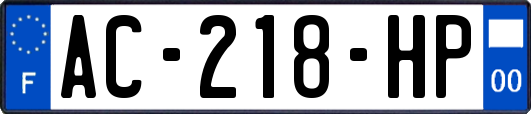 F
AC-218-HP
00